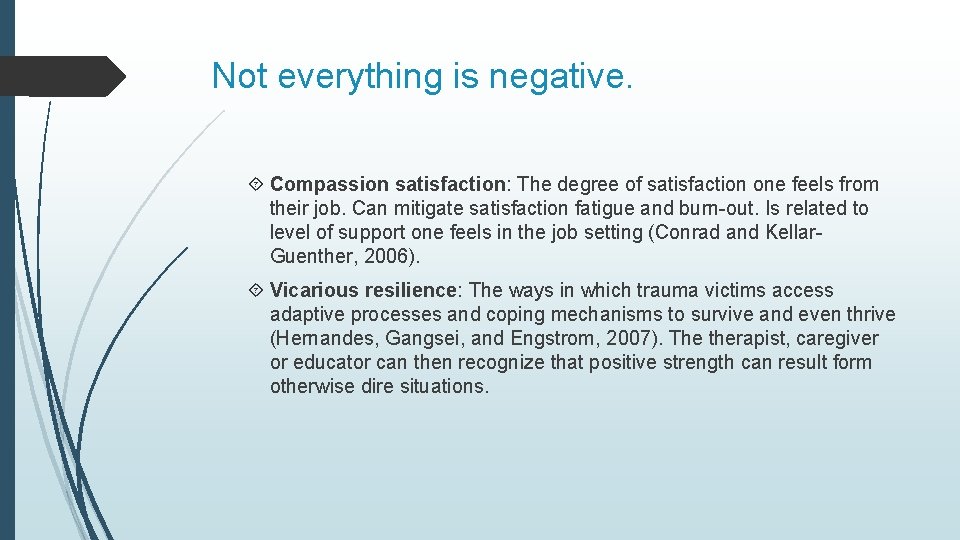 Not everything is negative.

Compassion satisfaction: The degree of satisfaction one feels from their job. Can mitigate satisfaction fatigue and burn-out. Is related to level of support one feels in the job setting (Conrad and Kellar-Guenther, 2006).

Vicarious resilience: The ways in which trauma victims access adaptive processes and coping mechanisms to survive and even thrive (Hernandes, Gangsei, and Engstrom, 2007). The therapist, caregiver or educator can then recognize that positive strength can result form otherwise dire situations.